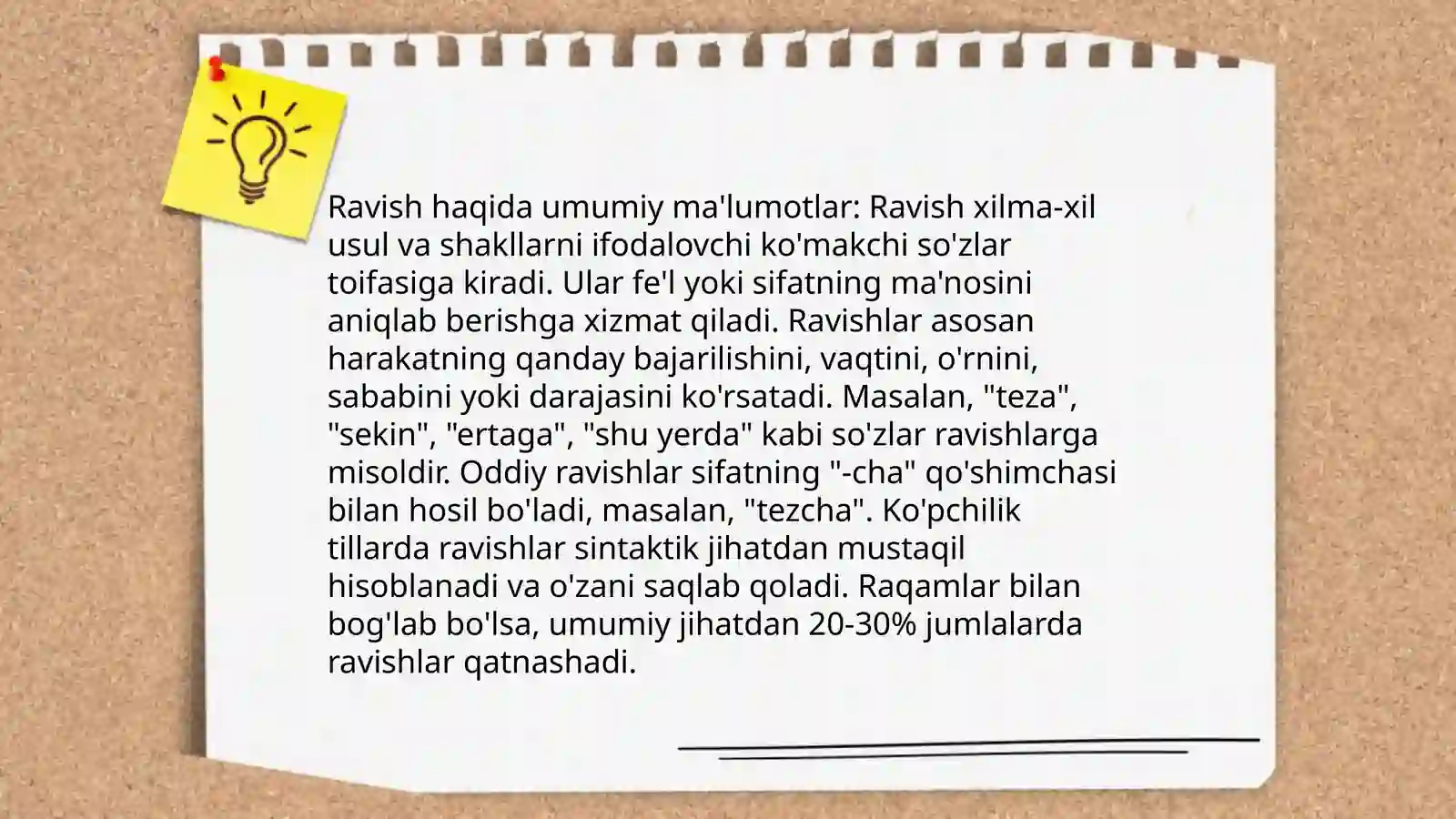 Ravish haqida umumiy ma'lumotlar: Ravish xilma-xil usul va shakllarni ifodalovchi ko'makchi so'zlar toifasiga kiradi. Ular fe'l yoki sifatning ma'nosini aniqlab berishga xizmat qiladi. Ravishlar asosan harakatning qanday bajarilishini, vaqtini, o'rnini, sababini yoki darajasini ko'rsatadi. Masalan, "teza", "sekin", "ertaga", "shu yerda" kabi so'zlar ravishlarga misoldir. Oddiy ravishlar sifatning "-cha" qo'shimchasi bilan hosil bo'ladi, masalan, "tezcha". Ko'pchilik tillarda ravishlar sintaktik jihatdan mustaqil hisoblanadi va o'zani saqlab qoladi. Raqamlar bilan bog'lab bo'lsa, umumiy jihatdan 20-30% jumlalarda ravishlar qatnashadi.